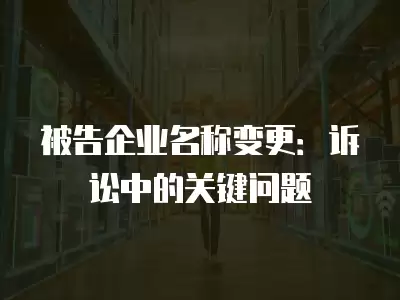 被告企业名称变更：诉讼中的关键问题